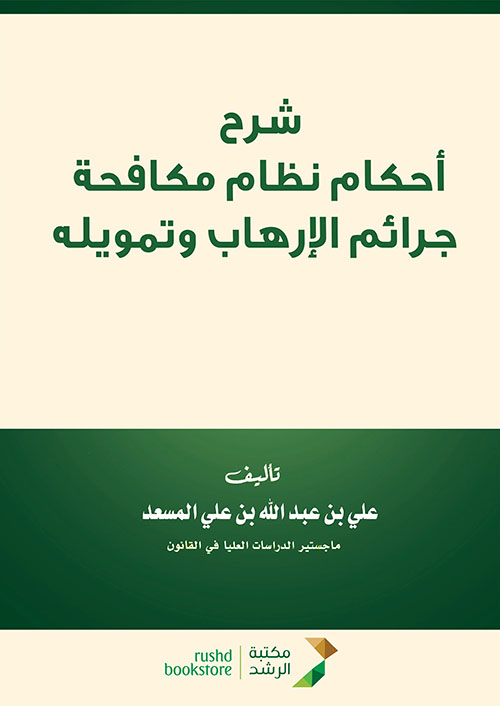 شرح
أحكام نظام مكافحة
جرائم الإرهاب وتمويله

تأليف
علي بن عبد الله بن علي المسعد
ماجستير الدراسات العليا في القانون

مكتبة
الرشد

rushd
bookstore